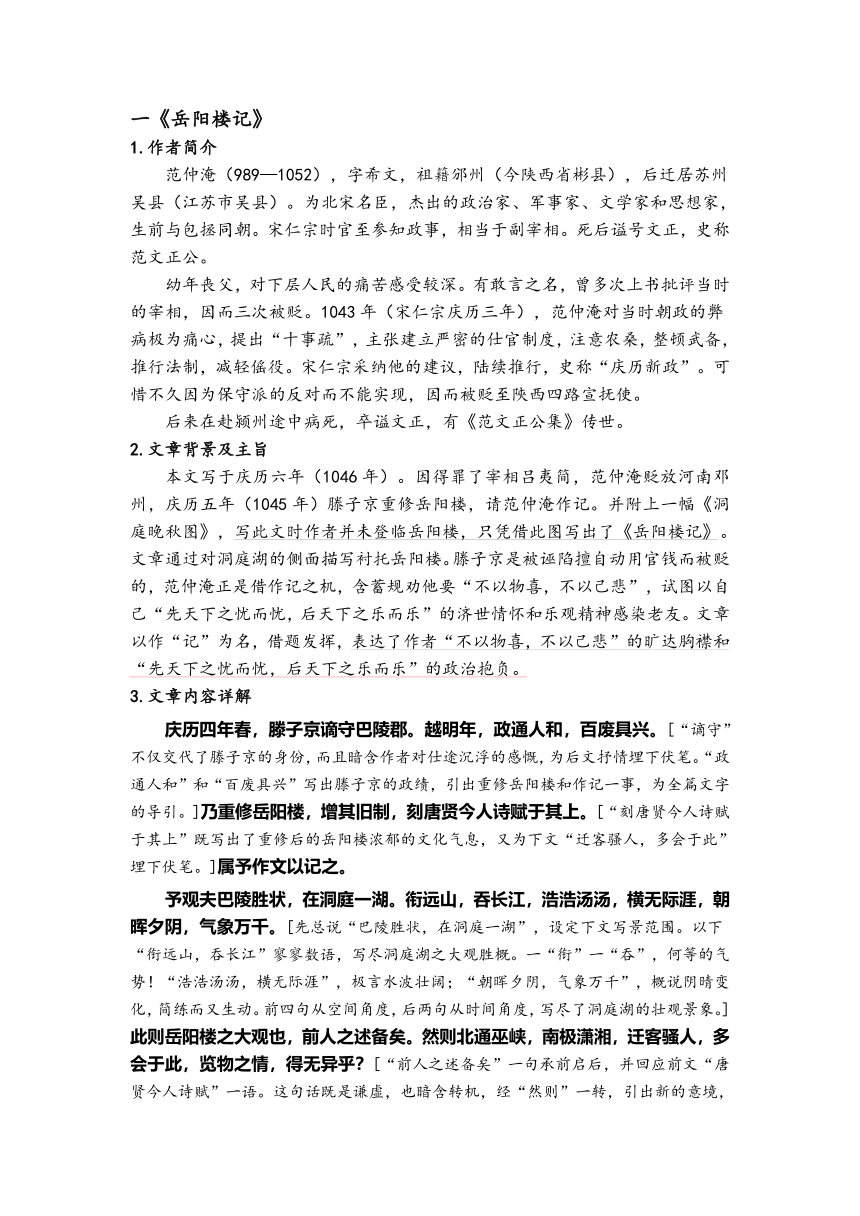 一《岳阳楼记》

1.作者简介

范仲淹（989—1052），字希文，祖籍邠州（今陕西省彬县），后迁居苏州吴县（江苏市吴县）。为北宋名臣，杰出的政治家、军事家、文学家和思想家，生前与包拯同朝。宋仁宗时官至参知政事，相当于副宰相。死后谥号文正，史称范文正公。

幼年丧父，对下层人民的痛苦感受较深。有敢言之名，曾多次上书批评当时的宰相，因而三次被贬。1043年（宋仁宗庆历三年），范仲淹对当时朝政的弊病极为痛心，提出“十事疏”，主张建立严密的仕官制度，注意农桑，整顿武备，推行法制，减轻傜役。宋仁宗采纳他的建议，陆续推行，史称“庆历新政”。可惜不久因为保守派的反对而不能实现，因而被贬至陕西四路宣抚使。

后来在赴颍州途中病死，卒谥文正，有《范文正公集》传世。

2.文章背景及主旨

本文写于庆历六年（1046年）。因得罪了宰相吕夷简，范仲淹贬放河南邓州，庆历五年（1045年）滕子京重修岳阳楼，请范仲淹作记。并附上一幅《洞庭晚秋图》，写此文时作者并未登临岳阳楼，只凭借此图写出了《岳阳楼记》。文章通过对洞庭湖的侧面描写衬托岳阳楼。滕子京是被诬陷擅自动用官钱而被贬的，范仲淹正是借作记之机，含蓄规劝他要“不以物喜，不以己悲”，试图以自己“先天下之忧而忧，后天下之乐而乐”的济世情怀和乐观精神感染老友。文章以作“记”为名，借题发挥，表达了作者“不以物喜，不以己悲”的旷达胸襟和“先天下之忧而忧，后天下之乐而乐”的政治抱负。

3.文章内容详解

庆历四年春，滕子京谪守巴陵郡。越明年，政通人和，百废具兴。[“谪守”不仅交代了滕子京的身份，而且暗含作者对仕途沉浮的感慨，为后文抒情埋下伏笔。“政通人和”和“百废具兴”写出滕子京的政绩，引出重修岳阳楼和作记一事，为全篇文字的导引。]乃重修岳阳楼，增其旧制，刻唐贤今人诗赋于其上。[“刻唐贤今人诗赋于其上”既写出了重修后的岳阳楼浓郁的文化气息，又为下文“迁客骚人，多会于此”埋下伏笔。]属予作文以记之。

予观夫巴陵胜状，在洞庭一湖。衔远山，吞长江，浩浩汤汤，横无际涯，朝晖夕阴，气象万千。[先总说“巴陵胜状，在洞庭一湖”，设定下文写景范围。以下“衔远山，吞长江”寥寥数语，写尽洞庭湖之大观胜概。一“衔”一“吞”，何等的气势！“浩浩汤汤，横无际涯”，极言水波壮阔；“朝晖夕阴，气象万千”，概说阴晴变化，简练而又生动。前四句从空间角度，后两句从时间角度，写尽了洞庭湖的壮观景象。]此则岳阳楼之大观也，前人之述备矣。然则北通巫峡，南极潇湘，迁客骚人，多会于此，览物之情，得无异乎？[“前人之述备矣”一句承前启后，并回应前文“唐贤今人诗赋”一语。这句话既是谦虚，也暗含转机，经“然则”一转，引出新的意境，